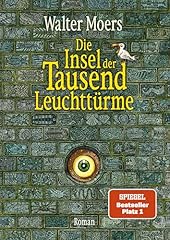 Walter Moers

Die Insel der Tausend Leuchttürme

SPIEGEL Bestseller Platz 1

Roman